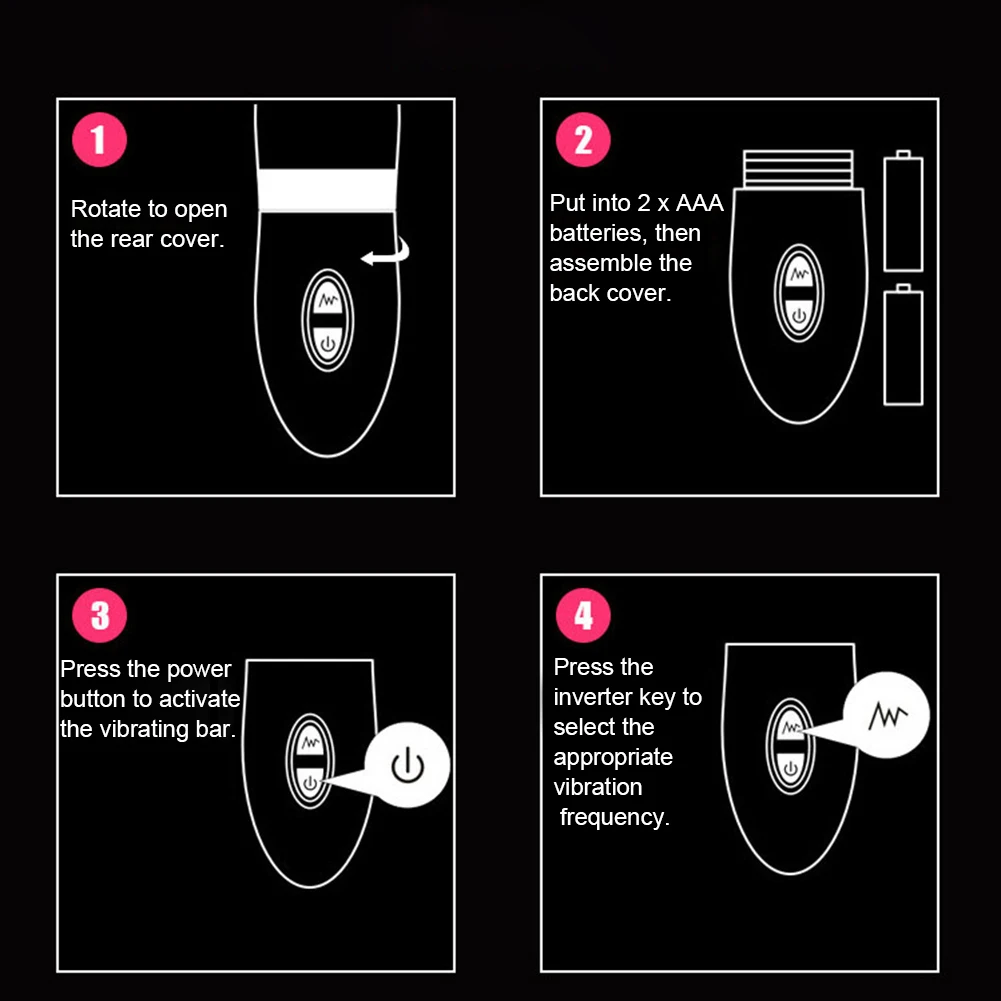 1

Rotate to open the rear cover.

2

Put into 2 x AAA batteries, then assemble the back cover.

3

Press the power button to activate the vibrating bar.

4

Press the inverter key to select the appropriate vibration frequency.